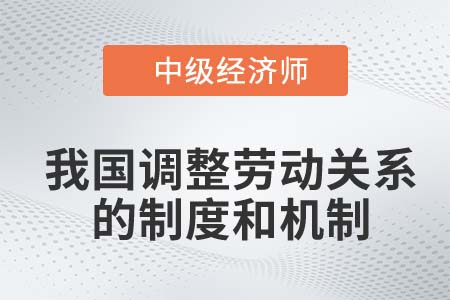 中级经济师

我国调整劳动关系的制度和机制